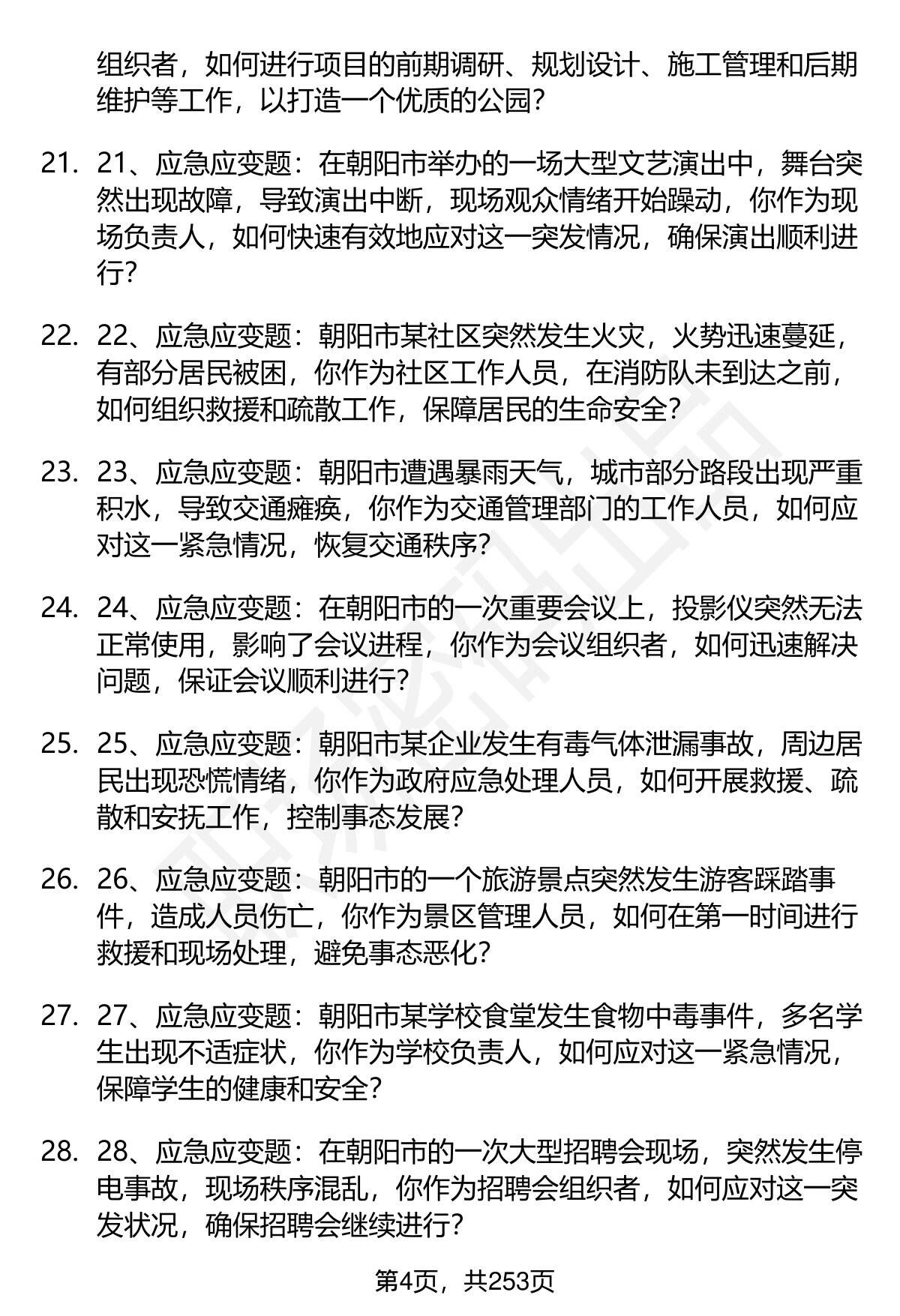 组织者，如何进行项目的前期调研、规划设计、施工管理和后期维护等工作，以打造一个优质的公园？

21. 21、应急应变题：在朝阳市举办的一场大型文艺演出中，舞台突然出现故障，导致演出中断，现场观众情绪开始躁动，你作为现场负责人，如何快速有效地应对这一突发情况，确保演出顺利进行？

22. 22、应急应变题：朝阳市某社区突然发生火灾，火势迅速蔓延，有部分居民被困，你作为社区工作人员，在消防队未到达之前，如何组织救援和疏散工作，保障居民的生命安全？

23. 23、应急应变题：朝阳市遭遇暴雨天气，城市部分路段出现严重积水，导致交通瘫痪，你作为交通管理部门的工作人员，如何应对这一紧急情况，恢复交通秩序？

24. 24、应急应变题：在朝阳市的一次重要会议上，投影仪突然无法正常使用，影响了会议进程，你作为会议组织者，如何迅速解决问题，保证会议顺利进行？

25. 25、应急应变题：朝阳市某企业发生有毒气体泄漏事故，周边居民出现恐慌情绪，你作为政府应急处理人员，如何开展救援、疏散和安抚工作，控制事态发展？

26. 26、应急应变题：朝阳市的一个旅游景点突然发生游客踩踏事件，造成人员伤亡，你作为景区管理人员，如何在第一时间进行救援和现场处理，避免事态恶化？

27. 27、应急应变题：朝阳市某学校食堂发生食物中毒事件，多名学生出现不适症状，你作为学校负责人，如何应对这一紧急情况，保障学生的健康和安全？

28. 28、应急应变题：在朝阳市的一次大型招聘会现场，突然发生停电事故，现场秩序混乱，你作为招聘会组织者，如何应对这一突发状况，确保招聘会继续进行？

第4页，共253页